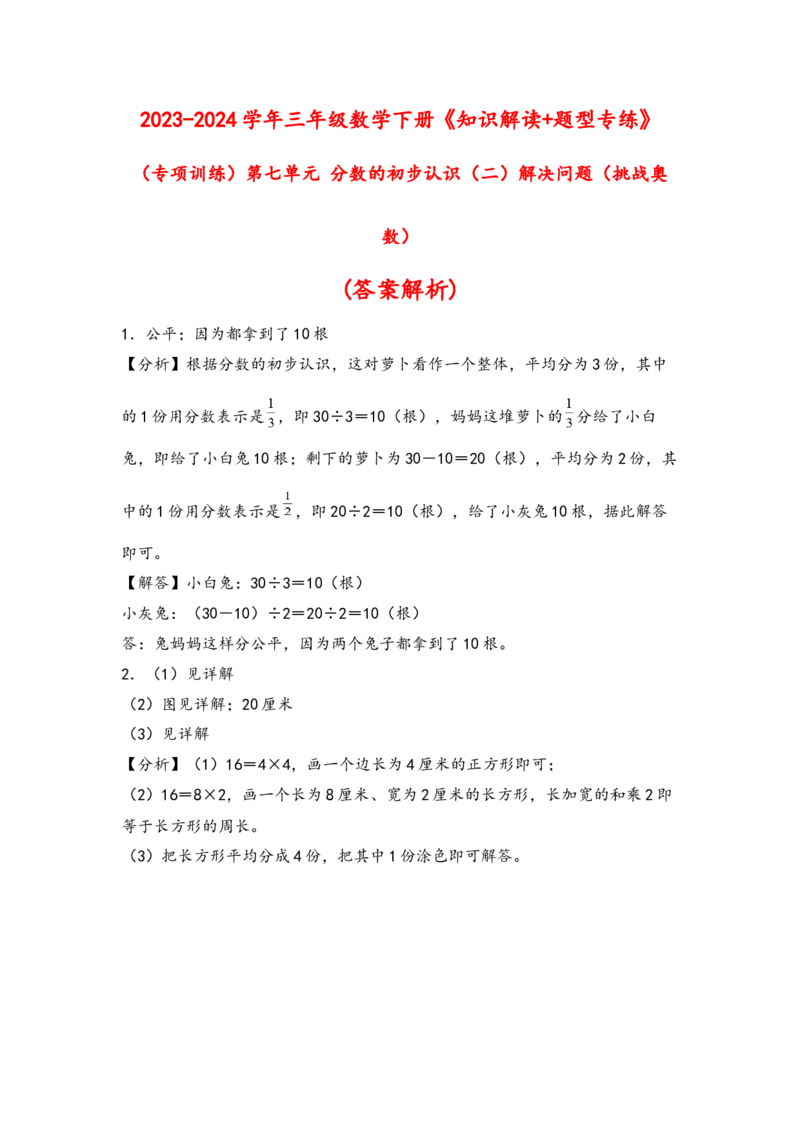 2023-2024学年三年级数学下册《知识解读+题型专练》

（专项训练）第七单元 分数的初步认识（二）解决问题（挑战奥数）

(答案解析)

1．公平；因为都拿到了10根

【分析】根据分数的初步认识，这对萝卜看作一个整体，平均分为3份，其中的1份用分数表示是$\frac{1}{3}$，即30÷3＝10（根），妈妈这堆萝卜的$\frac{1}{3}$分给了小白兔，即给了小白兔10根；剩下的萝卜为30－10＝20（根），平均分为2份，其中的1份用分数表示是$\frac{1}{2}$，即20÷2＝10（根），给了小灰兔10根，据此解答即可。

【解答】小白兔：30÷3＝10（根）

小灰兔：（30－10）÷2＝20÷2＝10（根）

答：兔妈妈这样分公平，因为两个兔子都拿到了10根。

2．（1）见详解

（2）图见详解；20厘米

（3）见详解

【分析】（1）16＝4×4，画一个边长为4厘米的正方形即可；

（2）16＝8×2，画一个长为8厘米、宽为2厘米的长方形，长加宽的和乘2即等于长方形的周长。

（3）把长方形平均分成4份，把其中1份涂色即可解答。